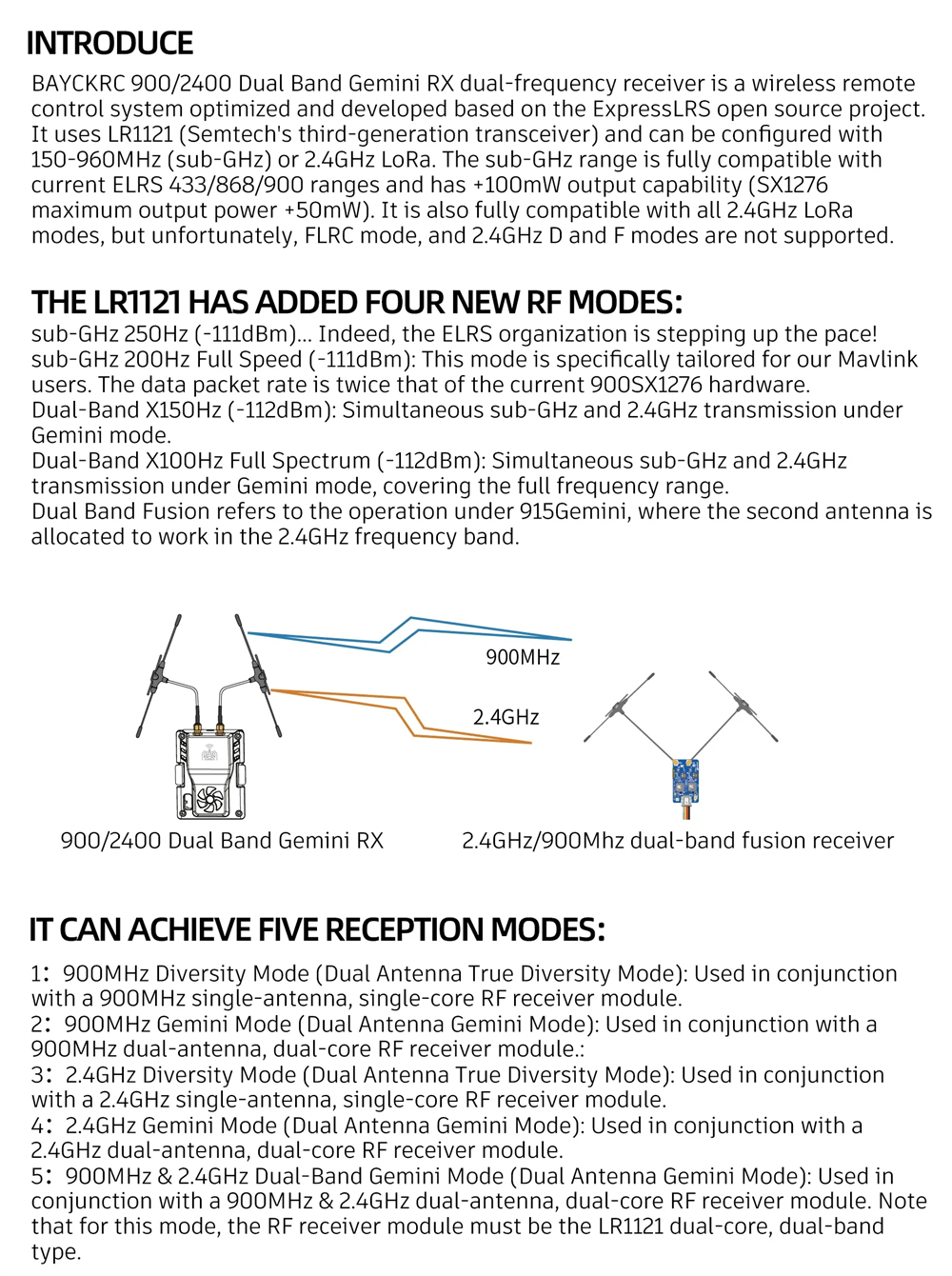 INTRODUCE

BAYCKRC 900/2400 Dual Band Gemini RX dual-frequency receiver is a wireless remote control system optimized and developed based on the ExpressLRS open source project. It uses LR1121 (Semtech's third-generation transceiver) and can be configured with 150-960MHz (sub-GHz) or 2.4GHz LoRa. The sub-GHz range is fully compatible with current ELRS 433/868/900 ranges and has +100mW output capability (SX1276 maximum output power +50mW). It is also fully compatible with all 2.4GHz LoRa modes, but unfortunately, FLRC mode, and 2.4GHz D and F modes are not supported.

THE LR1121 HAS ADDED FOUR NEW RF MODES:

sub-GHz 250Hz (-111dBm)... Indeed, the ELRS organization is stepping up the pace!
sub-GHz 200Hz Full Speed (-111dBm): This mode is specifically tailored for our Mavlink users. The data packet rate is twice that of the current 900SX1276 hardware.
Dual-Band X150Hz (-112dBm): Simultaneous sub-GHz and 2.4GHz transmission under Gemini mode.
Dual-Band X100Hz Full Spectrum (-112dBm): Simultaneous sub-GHz and 2.4GHz transmission under Gemini mode, covering the full frequency range.
Dual Band Fusion refers to the operation under 915Gemini, where the second antenna is allocated to work in the 2.4GHz frequency band.

900MHz

2.4GHz

900/2400 Dual Band Gemini RX

2.4GHz/900Mhz dual-band fusion receiver

IT CAN ACHIEVE FIVE RECEPTION MODES:

1: 900MHz Diversity Mode (Dual Antenna True Diversity Mode): Used in conjunction with a 900MHz single-antenna, single-core RF receiver module.
2: 900MHz Gemini Mode (Dual Antenna Gemini Mode): Used in conjunction with a 900MHz dual-antenna, dual-core RF receiver module.:
3: 2.4GHz Diversity Mode (Dual Antenna True Diversity Mode): Used in conjunction with a 2.4GHz single-antenna, single-core RF receiver module.
4: 2.4GHz Gemini Mode (Dual Antenna Gemini Mode): Used in conjunction with a 2.4GHz dual-antenna, dual-core RF receiver module.
5: 900MHz & 2.4GHz Dual-Band Gemini Mode (Dual Antenna Gemini Mode): Used in conjunction with a 900MHz & 2.4GHz dual-antenna, dual-core RF receiver module. Note that for this mode, the RF receiver module must be the LR1121 dual-core, dual-band type.